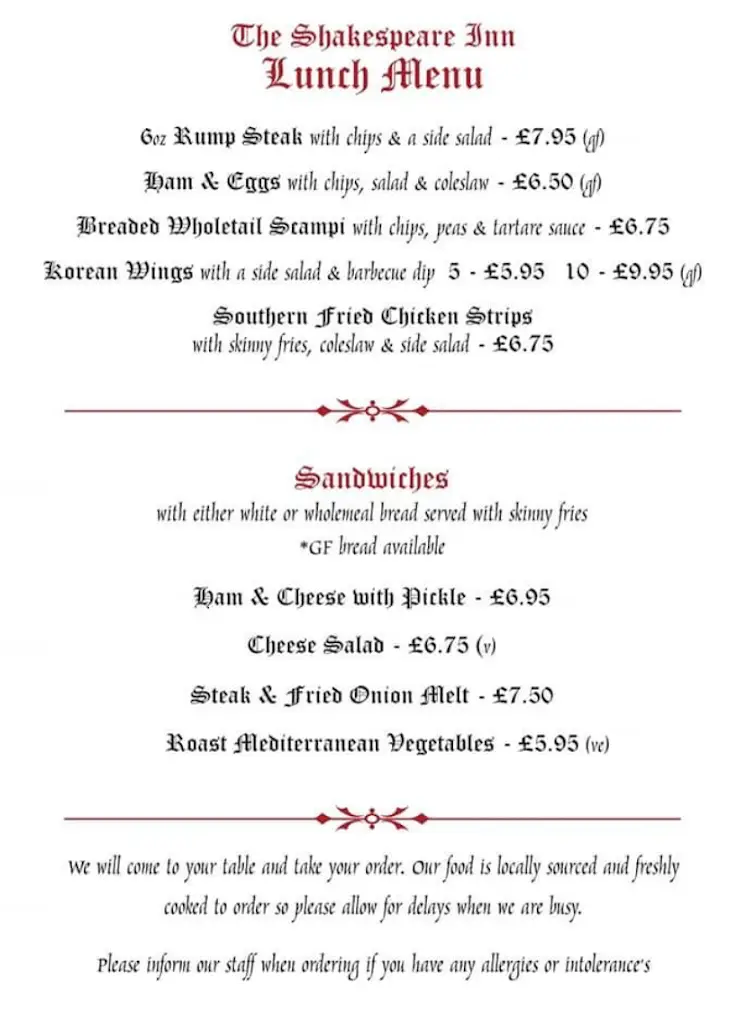 The Shakespeare Inn
Lunch Menu

6oz Rump Steak with chips & a side salad - £7.95 (gf)

Ham & Eggs with chips, salad & coleslaw - £6.50 (gf)

Breaded Wholetail Scampi with chips, peas & tartare sauce - £6.75

Korean Wings with a side salad & barbecue dip 5 - £5.95 10 - £9.95 (gf)

Southern Fried Chicken Strips
with skinny fries, coleslaw & side salad - £6.75

Sandwiches
with either white or wholemeal bread served with skinny fries
*GF bread available

Ham & Cheese with Pickle - £6.95

Cheese Salad - £6.75 (v)

Steak & Fried Onion Melt - £7.50

Roast Mediterranean Vegetables - £5.95 (ve)

We will come to your table and take your order. Our food is locally sourced and freshly cooked to order so please allow for delays when we are busy.

Please inform our staff when ordering if you have any allergies or intolerance's